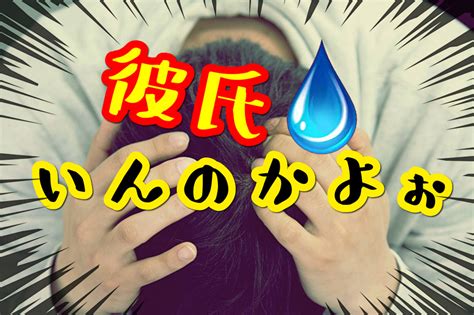 彼氏
いんのかよぉ